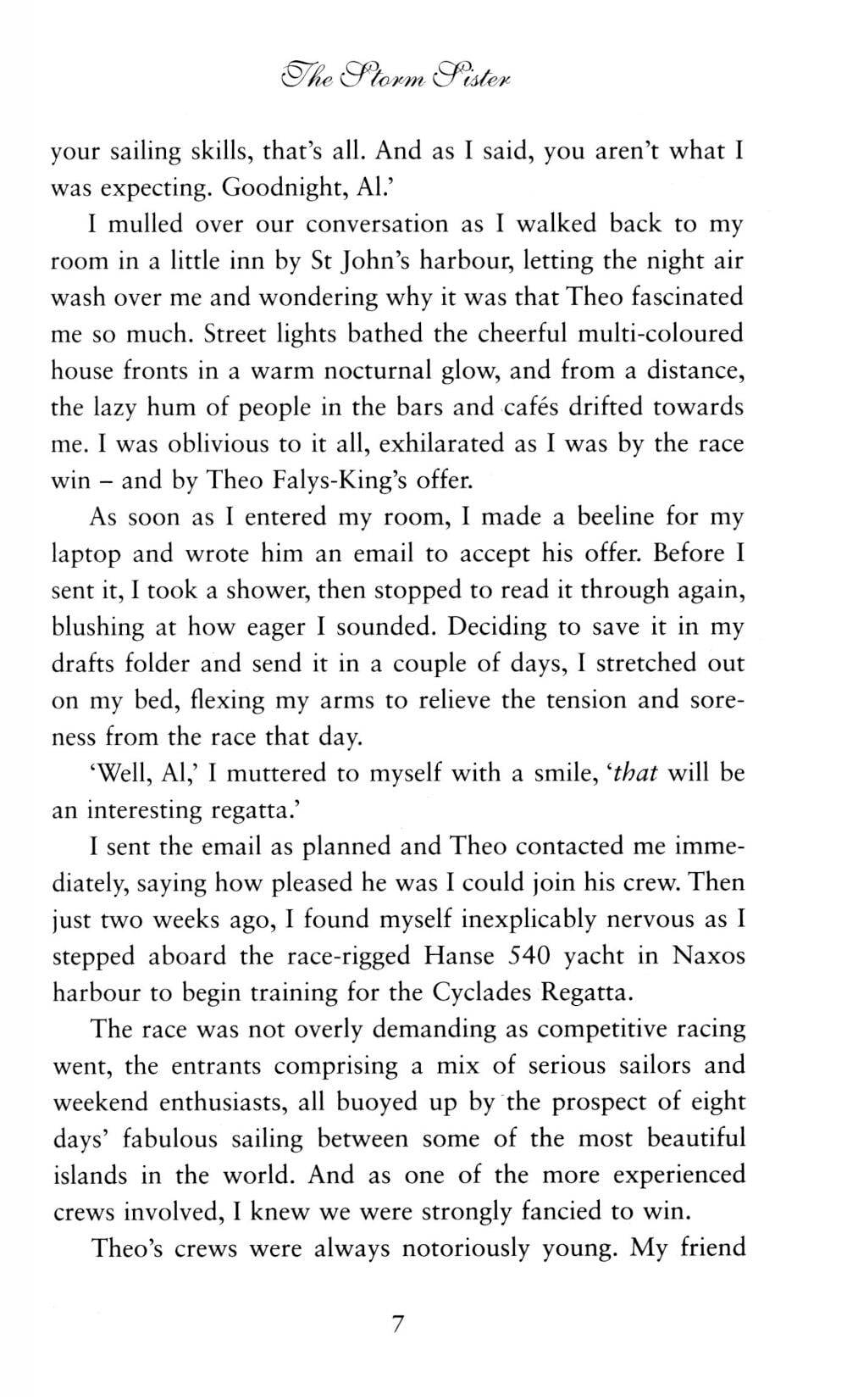 The Storm Sister

your sailing skills, that's all. And as I said, you aren't what I was expecting. Goodnight, Al.'

I mulled over our conversation as I walked back to my room in a little inn by St John's harbour, letting the night air wash over me and wondering why it was that Theo fascinated me so much. Street lights bathed the cheerful multi-coloured house fronts in a warm nocturnal glow, and from a distance, the lazy hum of people in the bars and cafés drifted towards me. I was oblivious to it all, exhilarated as I was by the race win – and by Theo Falys-King's offer.

As soon as I entered my room, I made a beeline for my laptop and wrote him an email to accept his offer. Before I sent it, I took a shower, then stopped to read it through again, blushing at how eager I sounded. Deciding to save it in my drafts folder and send it in a couple of days, I stretched out on my bed, flexing my arms to relieve the tension and soreness from the race that day.

'Well, Al,' I muttered to myself with a smile, '*that* will be an interesting regatta.'

I sent the email as planned and Theo contacted me immediately, saying how pleased he was I could join his crew. Then just two weeks ago, I found myself inexplicably nervous as I stepped aboard the race-rigged Hanse 540 yacht in Naxos harbour to begin training for the Cyclades Regatta.

The race was not overly demanding as competitive racing went, the entrants comprising a mix of serious sailors and weekend enthusiasts, all buoyed up by the prospect of eight days' fabulous sailing between some of the most beautiful islands in the world. And as one of the more experienced crews involved, I knew we were strongly fancied to win.

Theo's crews were always notoriously young. My friend

7